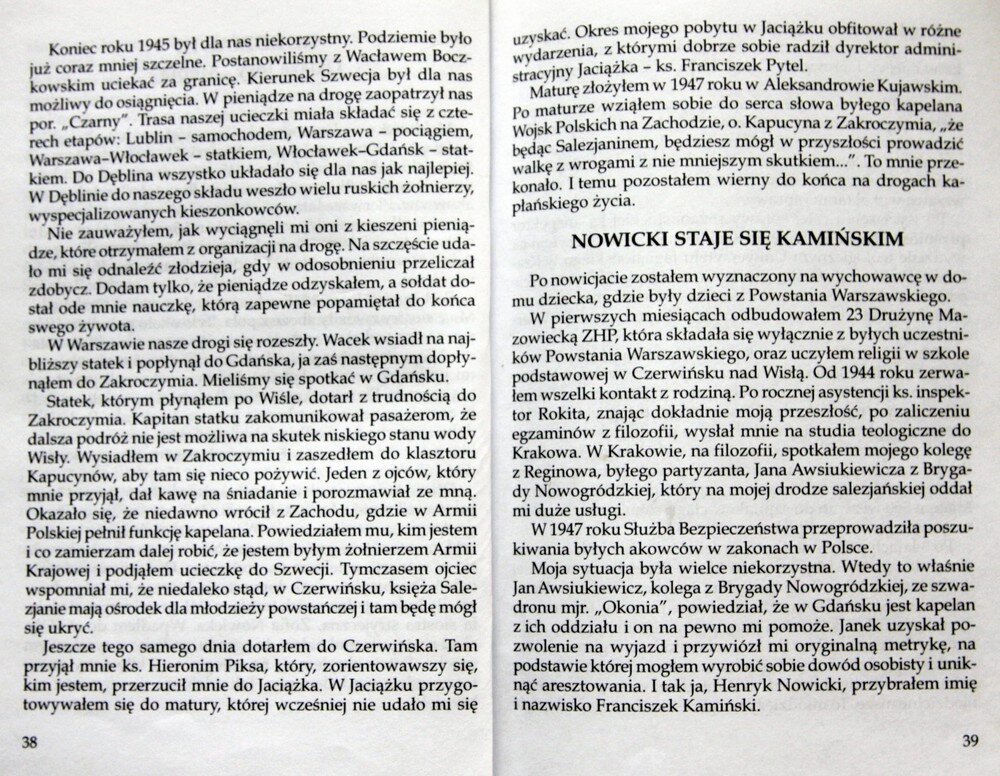 Koniec roku 1945 był dla nas niekorzystny. Podziemie było już coraz mniej szczelne. Postanowiliśmy z Wacławem Boczkowskim uciekać za granicę. Kierunek Szwecja był dla nas możliwy do osiągnięcia. W pieniądze na drogę zaopatrzył nas por. „Czarny". Trasa naszej ucieczki miała składać się z czterech etapów: Lublin – samochodem, Warszawa – pociągiem, Warszawa–Włocławek – statkiem, Włocławek–Gdańsk – statkiem. Do Dęblina wszystko układało się dla nas jak najlepiej. W Dęblinie do naszego składu weszło wielu ruskich żołnierzy, wyspecjalizowanych kieszonkowców.

Nie zauważyłem, jak wyciągnęli mi oni z kieszeni pieniądze, które otrzymałem z organizacji na drogę. Na szczęście udało mi się odnaleźć złodzieja, gdy w odosobnieniu przeliczał zdobycz. Dodam tylko, że pieniądze odzyskałem, a sołdat dostał ode mnie nauczkę, którą zapewne popamiętał do końca swego żywota.

W Warszawie nasze drogi się rozeszły. Wacek wsiadł na najbliższy statek i popłynął do Gdańska, ja zaś następnym dopłynąłem do Zakroczymia. Mieliśmy się spotkać w Gdańsku.

Statek, którym płynąłem po Wiśle, dotarł z trudnością do Zakroczymia. Kapitan statku zakomunikował pasażerom, że dalsza podróż nie jest możliwa na skutek niskiego stanu wody Wisły. Wysiadłem w Zakroczymiu i zaszedłem do klasztoru Kapucynów, aby tam się nieco pożywić. Jeden z ojców, który mnie przyjął, dał kawę na śniadanie i porozmawiał ze mną. Okazało się, że niedawno wrócił z Zachodu, gdzie w Armii Polskiej pełnił funkcję kapelana. Powiedziałem mu, kim jestem i co zamierzam dalej robić, że jestem byłym żołnierzem Armii Krajowej i podjąłem ucieczkę do Szwecji. Tymczasem ojciec wspomniał mi, że niedaleko stąd, w Czerwińsku, księża Salezjanie mają ośrodek dla młodzieży powstańczej i tam będę mógł się ukryć.

Jeszcze tego samego dnia dotarłem do Czerwińska. Tam przyjął mnie ks. Hieronim Piksa, który, zorientowawszy się, kim jestem, przerzucił mnie do Jaciążka. W Jaciążku przygotowywałem się do matury, której wcześniej nie udało mi się

38

uzyskać. Okres mojego pobytu w Jaciążku obfitował w różne wydarzenia, z którymi dobrze sobie radził dyrektor administracyjny Jaciążka – ks. Franciszek Pytel.

Maturę złożyłem w 1947 roku w Aleksandrowie Kujawskim. Po maturze wziąłem sobie do serca słowa byłego kapelana Wojsk Polskich na Zachodzie, o. Kapucyna z Zakroczymia, „że będąc Salezjaninem, będziesz mógł w przyszłości prowadzić walkę z wrogami z nie mniejszym skutkiem...". To mnie przekonało. I temu pozostałem wierny do końca na drogach kapłańskiego życia.

NOWICKI STAJE SIĘ KAMIŃSKIM

Po nowicjacie zostałem wyznaczony na wychowawcę w domu dziecka, gdzie były dzieci z Powstania Warszawskiego.

W pierwszych miesiącach odbudowałem 23 Drużynę Mazowiecką ZHP, która składała się wyłącznie z byłych uczestników Powstania Warszawskiego, oraz uczyłem religii w szkole podstawowej w Czerwińsku nad Wisłą. Od 1944 roku zerwałem wszelki kontakt z rodziną. Po rocznej asystencji ks. inspektor Rokita, znając dokładnie moją przeszłość, po zaliczeniu egzaminów z filozofii, wysłał mnie na studia teologiczne do Krakowa. W Krakowie, na filozofii, spotkałem mojego kolegę z Reginowa, byłego partyzanta, Jana Awsiukiewicza z Brygady Nowogródzkiej, który na mojej drodze salezjańskiej oddał mi duże usługi.

W 1947 roku Służba Bezpieczeństwa przeprowadziła poszukiwania byłych akowców w zakonach w Polsce.

Moja sytuacja była wielce niekorzystna. Wtedy to właśnie Jan Awsiukiewicz, kolega z Brygady Nowogródzkiej, ze szwadronu mjr. „Okonia", powiedział, że w Gdańsku jest kapelan z ich oddziału i on na pewno mi pomoże. Janek uzyskał pozwolenie na wyjazd i przywiózł mi oryginalną metrykę, na podstawie której mogłem wyrobić sobie dowód osobisty i uniknąć aresztowania. I tak ja, Henryk Nowicki, przybrałem imię i nazwisko Franciszek Kamiński.

39